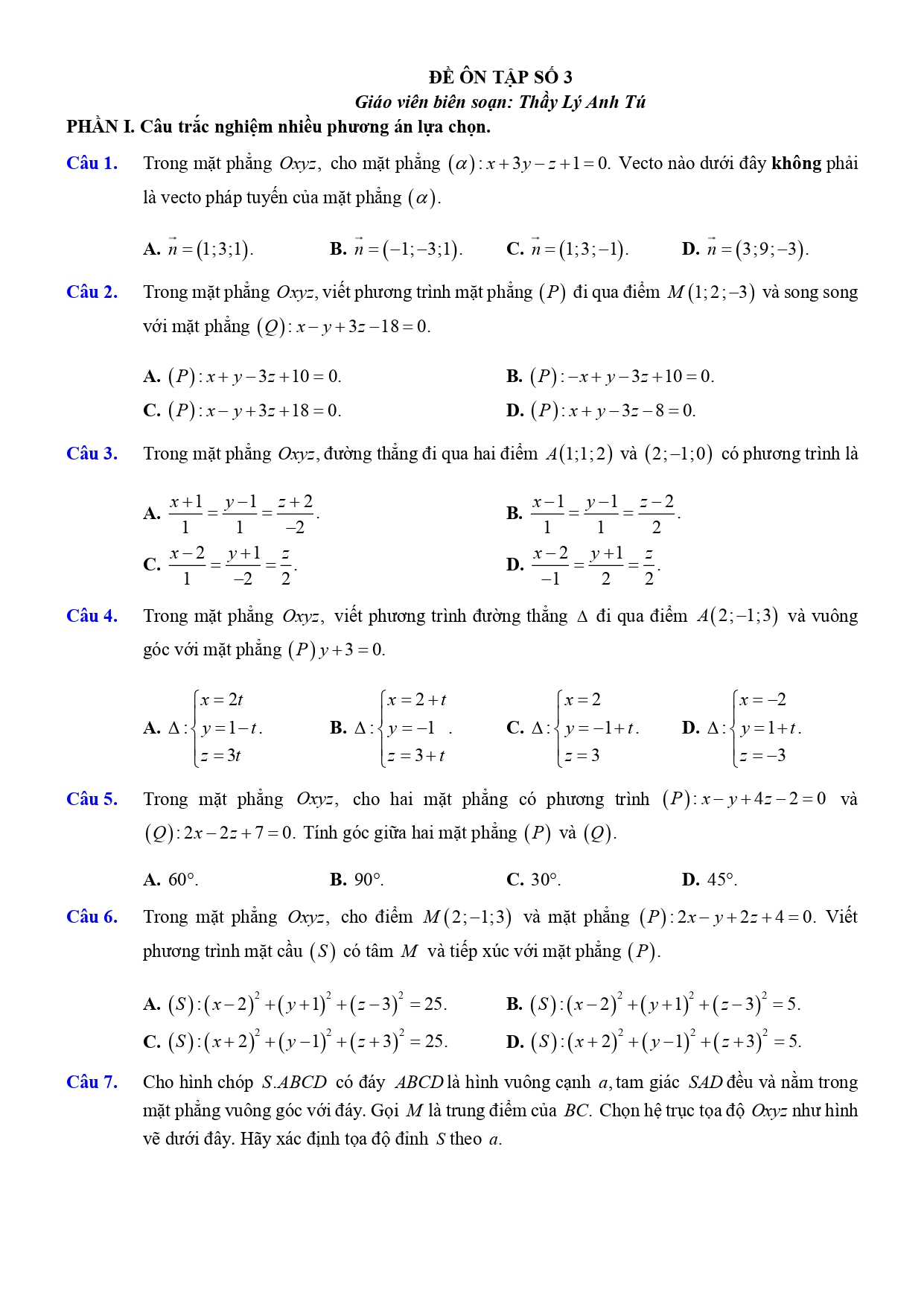 ĐỀ ÔN TẬP SỐ 3
Giáo viên biên soạn: Thầy Lý Anh Tú

PHẦN I. Câu trắc nghiệm nhiều phương án lựa chọn.

Câu 1. Trong mặt phẳng $Oxyz$, cho mặt phẳng $(\alpha): x+3y-z+1=0$. Vecto nào dưới đây không phải là vecto pháp tuyến của mặt phẳng $(\alpha)$.

A. $\vec{n}=(1;3;1)$.
B. $\vec{n}=(-1;-3;1)$.
C. $\vec{n}=(1;3;-1)$.
D. $\vec{n}=(3;9;-3)$.

Câu 2. Trong mặt phẳng $Oxyz$, viết phương trình mặt phẳng $(P)$ đi qua điểm $M(1;2;-3)$ và song song với mặt phẳng $(Q): x-y+3z-18=0$.

A. $(P): x+y-3z+10=0$.
B. $(P): -x+y-3z+10=0$.
C. $(P): x-y+3z+18=0$.
D. $(P): x+y-3z-8=0$.

Câu 3. Trong mặt phẳng $Oxyz$, đường thẳng đi qua hai điểm $A(1;1;2)$ và $(2;-1;0)$ có phương trình là

A. $\frac{x+1}{1}=\frac{y-1}{1}=\frac{z+2}{-2}$.
B. $\frac{x-1}{1}=\frac{y-1}{1}=\frac{z-2}{2}$.
C. $\frac{x-2}{1}=\frac{y+1}{-2}=\frac{z}{2}$.
D. $\frac{x-2}{-1}=\frac{y+1}{2}=\frac{z}{2}$.

Câu 4. Trong mặt phẳng $Oxyz$, viết phương trình đường thẳng $\Delta$ đi qua điểm $A(2;-1;3)$ và vuông góc với mặt phẳng $(P)\, y+3=0$.

A. $\Delta: \begin{cases} x=2t \\ y=1-t \\ z=3t \end{cases}$.
B. $\Delta: \begin{cases} x=2+t \\ y=-1 \\ z=3+t \end{cases}$.
C. $\Delta: \begin{cases} x=2 \\ y=-1+t \\ z=3 \end{cases}$.
D. $\Delta: \begin{cases} x=-2 \\ y=1+t \\ z=-3 \end{cases}$.

Câu 5. Trong mặt phẳng $Oxyz$, cho hai mặt phẳng có phương trình $(P): x-y+4z-2=0$ và $(Q): 2x-2z+7=0$. Tính góc giữa hai mặt phẳng $(P)$ và $(Q)$.

A. $60°$.
B. $90°$.
C. $30°$.
D. $45°$.

Câu 6. Trong mặt phẳng $Oxyz$, cho điểm $M(2;-1;3)$ và mặt phẳng $(P): 2x-y+2z+4=0$. Viết phương trình mặt cầu $(S)$ có tâm $M$ và tiếp xúc với mặt phẳng $(P)$.

A. $(S): (x-2)^2+(y+1)^2+(z-3)^2=25$.
B. $(S): (x-2)^2+(y+1)^2+(z-3)^2=5$.
C. $(S): (x+2)^2+(y-1)^2+(z+3)^2=25$.
D. $(S): (x+2)^2+(y-1)^2+(z+3)^2=5$.

Câu 7. Cho hình chóp $S.ABCD$ có đáy $ABCD$ là hình vuông cạnh $a$, tam giác $SAD$ đều và nằm trong mặt phẳng vuông góc với đáy. Gọi $M$ là trung điểm của $BC$. Chọn hệ trục tọa độ $Oxyz$ như hình vẽ dưới đây. Hãy xác định tọa độ đỉnh $S$ theo $a$.